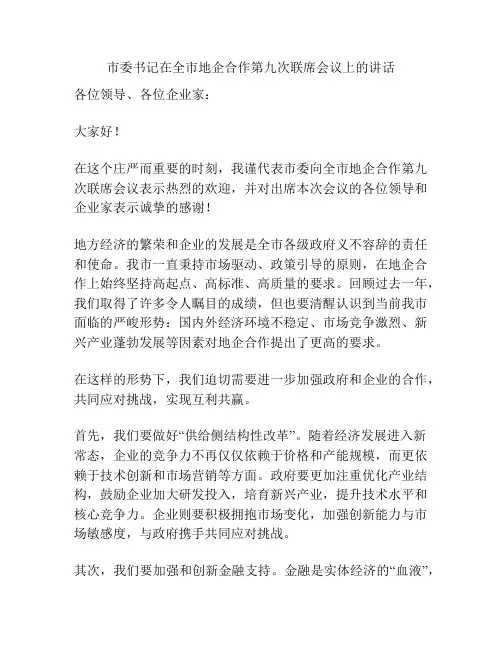 市委书记在全市地企合作第九次联席会议上的讲话

各位领导、各位企业家：

大家好！

在这个庄严而重要的时刻，我谨代表市委向全市地企合作第九次联席会议表示热烈的欢迎，并对出席本次会议的各位领导和企业家表示诚挚的感谢！

地方经济的繁荣和企业的发展是全市各级政府义不容辞的责任和使命。我市一直秉持市场驱动、政策引导的原则，在地企合作上始终坚持高起点、高标准、高质量的要求。回顾过去一年，我们取得了许多令人瞩目的成绩，但也要清醒认识到当前我市面临的严峻形势：国内外经济环境不稳定、市场竞争激烈、新兴产业蓬勃发展等因素对地企合作提出了更高的要求。

在这样的形势下，我们迫切需要进一步加强政府和企业的合作，共同应对挑战，实现互利共赢。

首先，我们要做好“供给侧结构性改革”。随着经济发展进入新常态，企业的竞争力不再仅仅依赖于价格和产能规模，而更依赖于技术创新和市场营销等方面。政府要更加注重优化产业结构，鼓励企业加大研发投入，培育新兴产业，提升技术水平和核心竞争力。企业则要积极拥抱市场变化，加强创新能力与市场敏感度，与政府携手共同应对挑战。

其次，我们要加强和创新金融支持。金融是实体经济的“血液”，